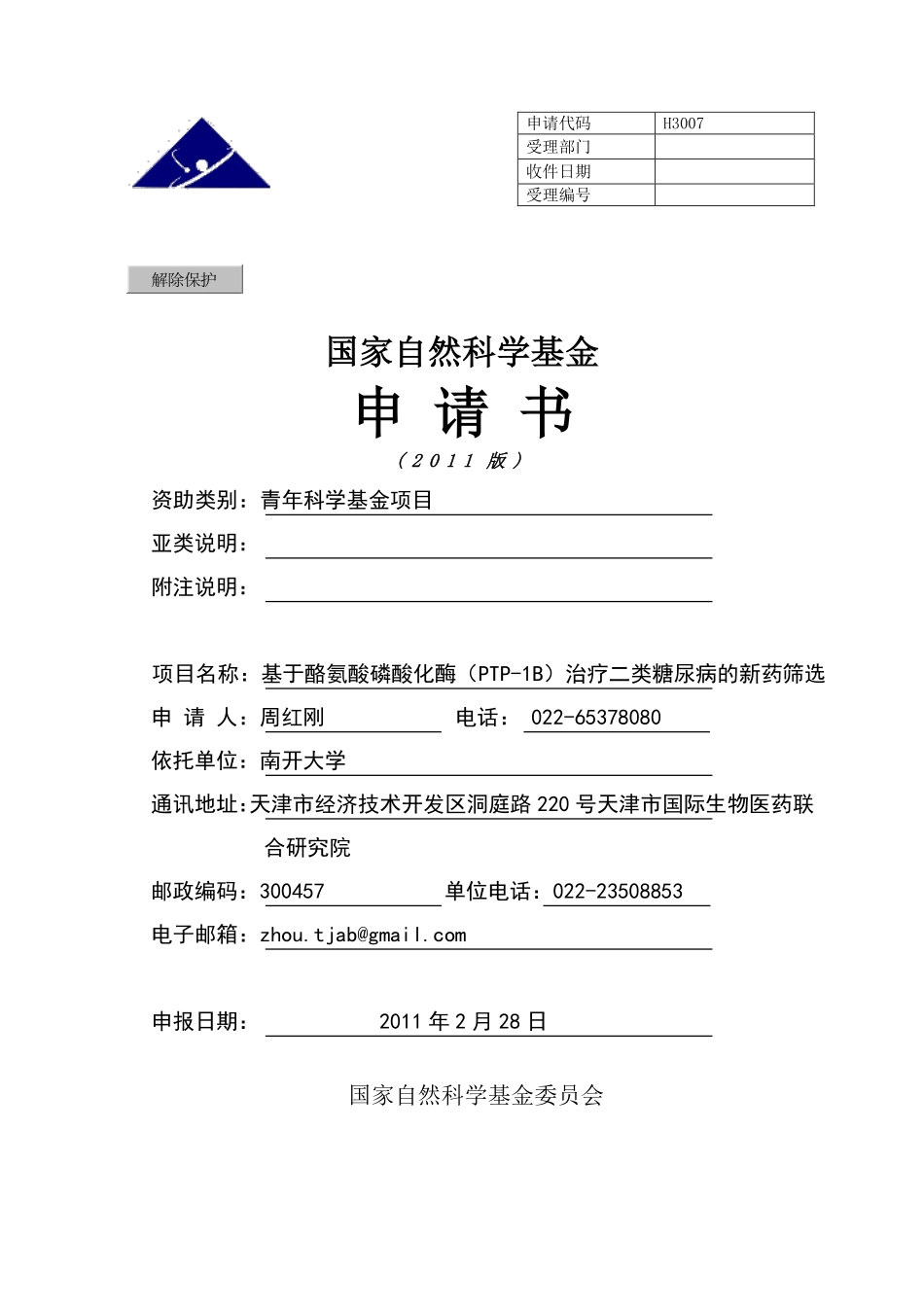 | 申请代码 | H3007 |
|---|---|
| 受理部门 | |
| 收件日期 | |
| 受理编号 | |

解除保护

国家自然科学基金

申 请 书

（2011 版）

资助类别：青年科学基金项目

亚类说明：

附注说明：

项目名称：基于酪氨酸磷酸化酶（PTP-1B）治疗二类糖尿病的新药筛选

申 请 人：周红刚 电话： 022-65378080

依托单位：南开大学

通讯地址：天津市经济技术开发区洞庭路 220 号天津市国际生物医药联合研究院

邮政编码：300457 单位电话：022-23508853

电子邮箱：zhou.tjab@gmail.com

申报日期： 2011 年 2 月 28 日

国家自然科学基金委员会